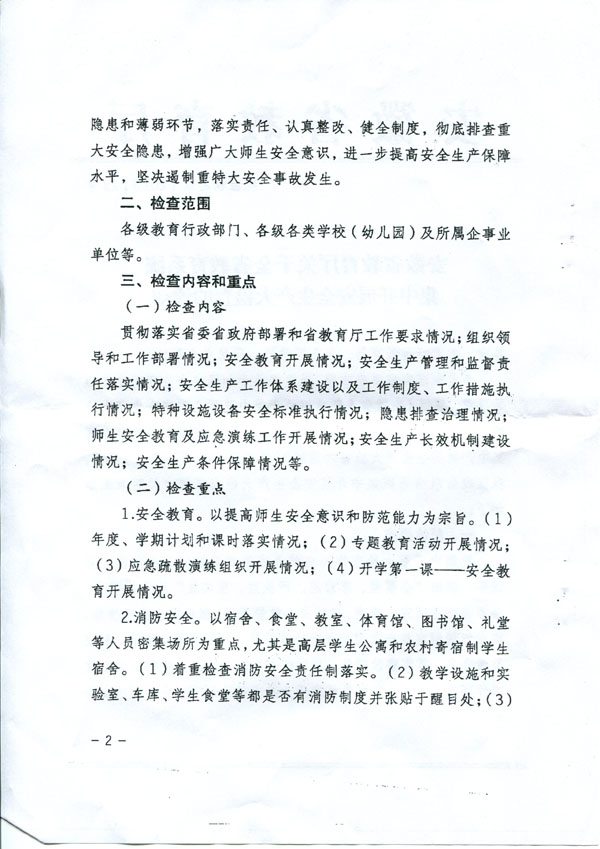 隐患和薄弱环节，落实责任、认真整改、健全制度，彻底排查重大安全隐患，增强广大师生安全意识，进一步提高安全生产保障水平，坚决遏制重特大安全事故发生。

二、检查范围

各级教育行政部门、各级各类学校（幼儿园）及所属企事业单位等。

三、检查内容和重点

（一）检查内容

贯彻落实省委省政府部署和省教育厅工作要求情况；组织领导和工作部署情况；安全教育开展情况；安全生产管理和监督责任落实情况；安全生产工作体系建设以及工作制度、工作措施执行情况；特种设施设备安全标准执行情况；隐患排查治理情况；师生安全教育及应急演练工作开展情况；安全生产长效机制建设情况；安全生产条件保障情况等。

（二）检查重点

1.安全教育。以提高师生安全意识和防范能力为宗旨。（1）年度、学期计划和课时落实情况；（2）专题教育活动开展情况；（3）应急疏散演练组织开展情况；（4）开学第一课——安全教育开展情况。

2.消防安全。以宿舍、食堂、教室、体育馆、图书馆、礼堂等人员密集场所为重点，尤其是高层学生公寓和农村寄宿制学生宿舍。（1）着重检查消防安全责任制落实。（2）教学设施和实验室、车库、学生食堂等都是否有消防制度并张贴于醒目处；（3）

－2－